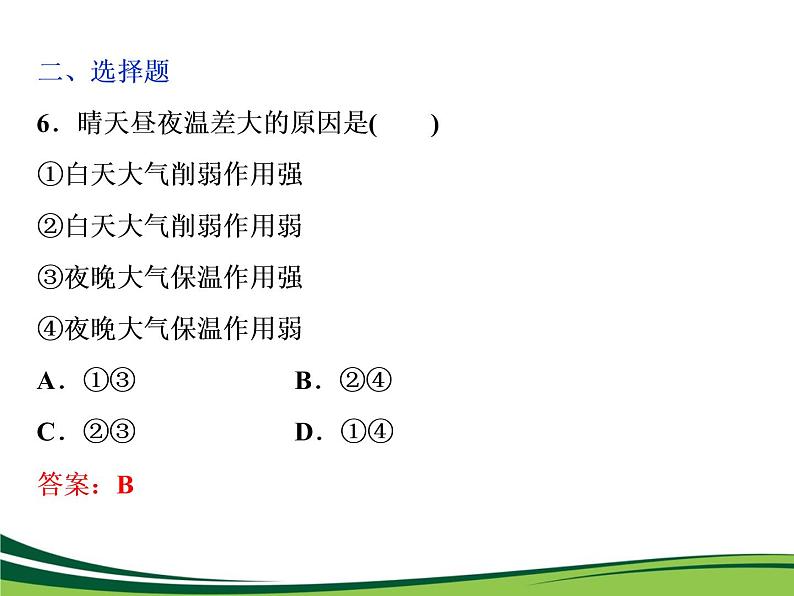 二、选择题

6．晴天昼夜温差大的原因是(　　)

①白天大气削弱作用强

②白天大气削弱作用弱

③夜晚大气保温作用强

④夜晚大气保温作用弱

A．①③　　B．②④

C．②③　　D．①④

答案：B